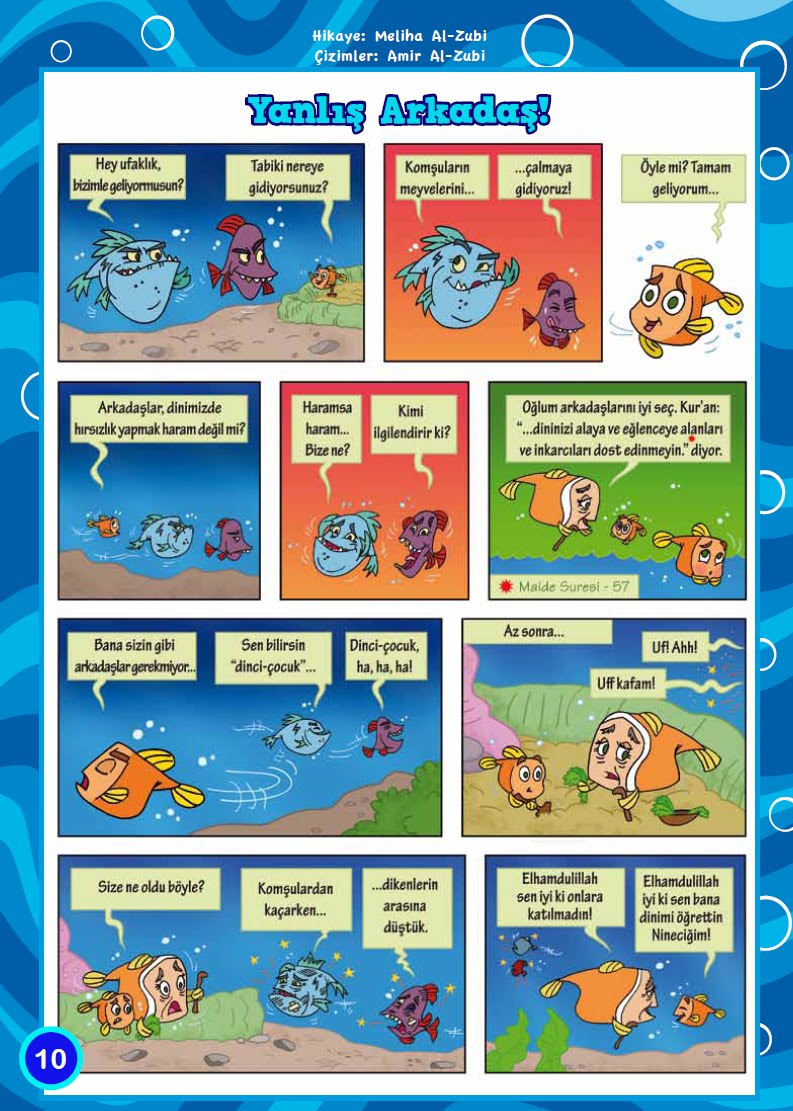 Hikaye: Meliha Al-Zubi
Çizimler: Amir Al-Zubi

Yanlış Arkadaş!

Hey ufaklık, bizimle geliyormusun?

Tabiki nereye gidiyorsunuz?

Komşuların meyvelerini...

...çalmaya gidiyoruz!

Öyle mi? Tamam geliyorum...

Arkadaşlar, dinimizde hırsızlık yapmak haram değil mi?

Haramsa haram... Bize ne?

Kimi ilgilendirir ki?

Oğlum arkadaşlarını iyi seç. Kur'an: "...dininizi alaya ve eğlenceye alanları ve inkarcıları dost edinmeyin." diyor.

Maide Suresi - 57

Bana sizin gibi arkadaşlar gerekmiyor...

Sen bilirsin "dinci-çocuk"...

Dinci-çocuk, ha, ha, ha!

Az sonra...

Uf! Ahh!

Uff kafam!

Size ne oldu böyle?

Komşulardan kaçarken...

...dikenlerin arasına düştük.

Elhamdulillah sen iyi ki onlara katılmadın!

Elhamdulillah iyi ki sen bana dinimi öğrettin Nineciğim!

10